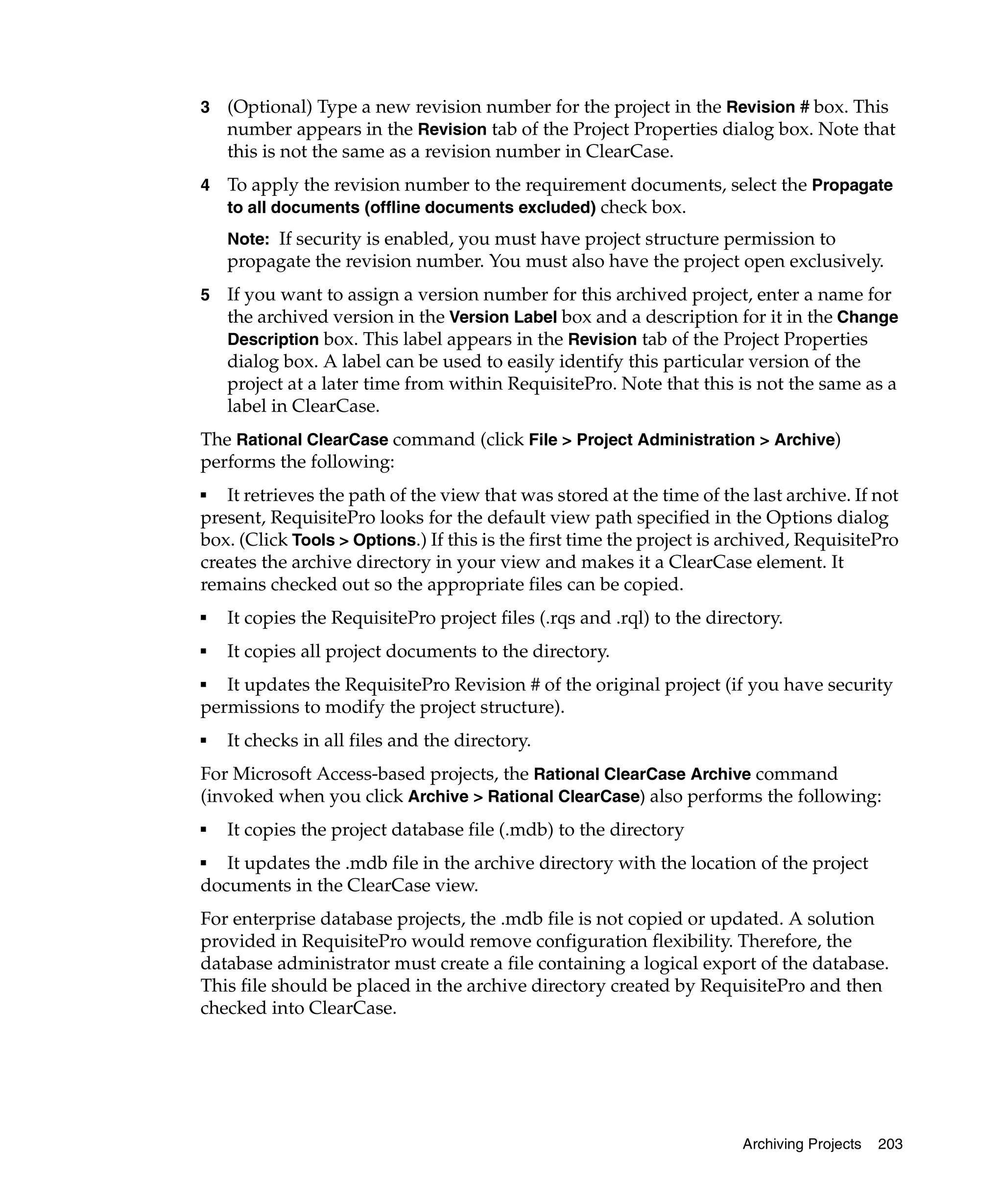 3 (Optional) Type a new revision number for the project in the Revision # box. This number appears in the Revision tab of the Project Properties dialog box. Note that this is not the same as a revision number in ClearCase.

4 To apply the revision number to the requirement documents, select the Propagate to all documents (offline documents excluded) check box.

Note: If security is enabled, you must have project structure permission to propagate the revision number. You must also have the project open exclusively.

5 If you want to assign a version number for this archived project, enter a name for the archived version in the Version Label box and a description for it in the Change Description box. This label appears in the Revision tab of the Project Properties dialog box. A label can be used to easily identify this particular version of the project at a later time from within RequisitePro. Note that this is not the same as a label in ClearCase.

The Rational ClearCase command (click File > Project Administration > Archive) performs the following:

▪ It retrieves the path of the view that was stored at the time of the last archive. If not present, RequisitePro looks for the default view path specified in the Options dialog box. (Click Tools > Options.) If this is the first time the project is archived, RequisitePro creates the archive directory in your view and makes it a ClearCase element. It remains checked out so the appropriate files can be copied.

▪ It copies the RequisitePro project files (.rqs and .rql) to the directory.

▪ It copies all project documents to the directory.

▪ It updates the RequisitePro Revision # of the original project (if you have security permissions to modify the project structure).

▪ It checks in all files and the directory.

For Microsoft Access-based projects, the Rational ClearCase Archive command (invoked when you click Archive > Rational ClearCase) also performs the following:

▪ It copies the project database file (.mdb) to the directory

▪ It updates the .mdb file in the archive directory with the location of the project documents in the ClearCase view.

For enterprise database projects, the .mdb file is not copied or updated. A solution provided in RequisitePro would remove configuration flexibility. Therefore, the database administrator must create a file containing a logical export of the database. This file should be placed in the archive directory created by RequisitePro and then checked into ClearCase.

Archiving Projects 203